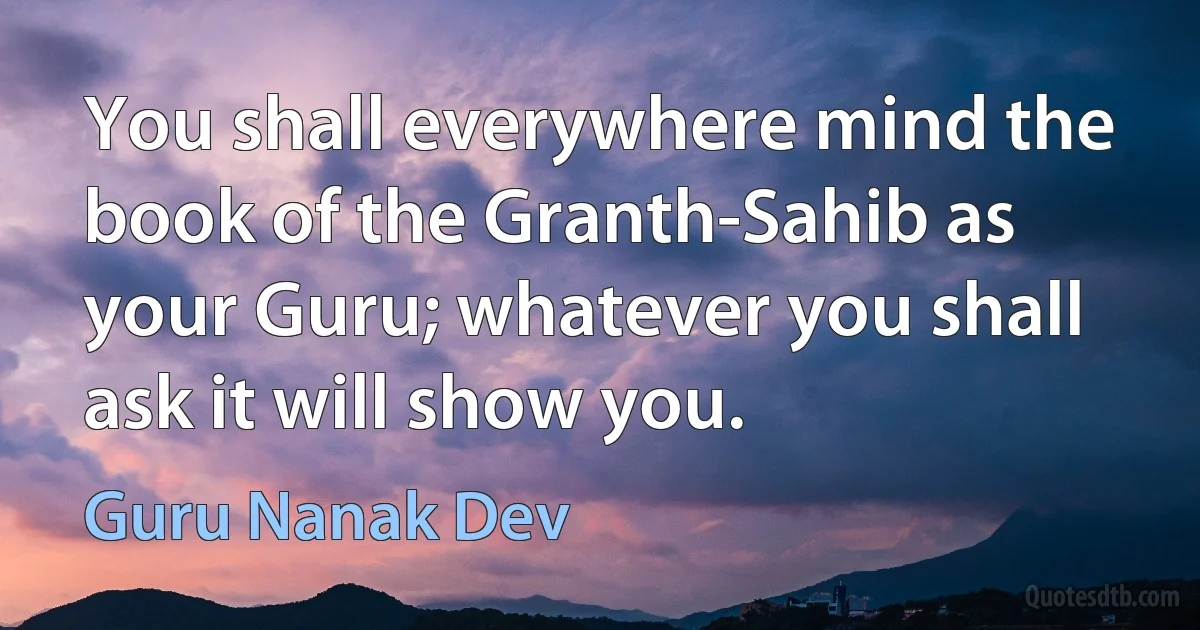 You shall everywhere mind the book of the Granth-Sahib as your Guru; whatever you shall ask it will show you.

Guru Nanak Dev

Quotesdtb.com